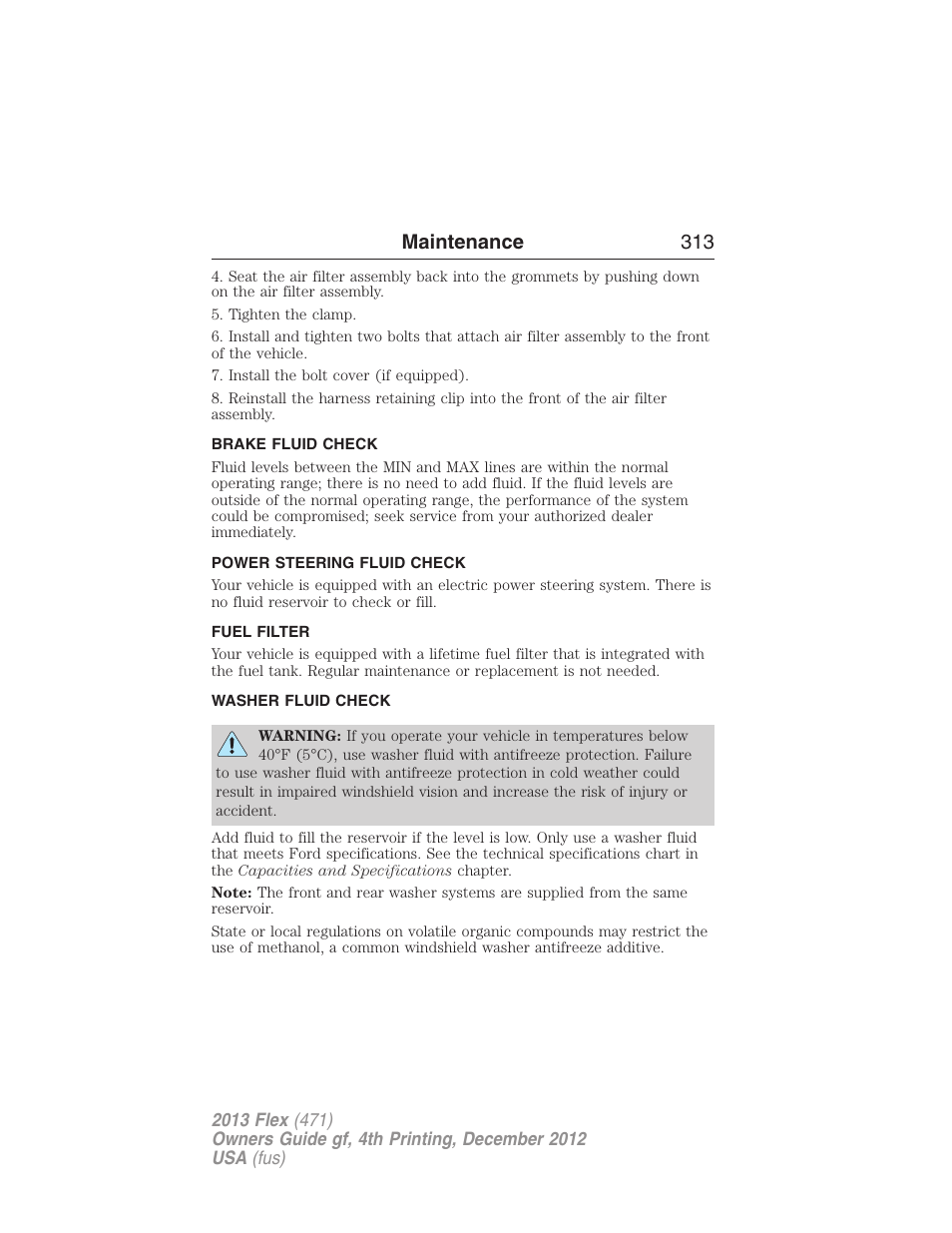 Maintenance 313

4. Seat the air filter assembly back into the grommets by pushing down on the air filter assembly.

5. Tighten the clamp.

6. Install and tighten two bolts that attach air filter assembly to the front of the vehicle.

7. Install the bolt cover (if equipped).

8. Reinstall the harness retaining clip into the front of the air filter assembly.

BRAKE FLUID CHECK

Fluid levels between the MIN and MAX lines are within the normal operating range; there is no need to add fluid. If the fluid levels are outside of the normal operating range, the performance of the system could be compromised; seek service from your authorized dealer immediately.

POWER STEERING FLUID CHECK

Your vehicle is equipped with an electric power steering system. There is no fluid reservoir to check or fill.

FUEL FILTER

Your vehicle is equipped with a lifetime fuel filter that is integrated with the fuel tank. Regular maintenance or replacement is not needed.

WASHER FLUID CHECK

WARNING: If you operate your vehicle in temperatures below 40°F (5°C), use washer fluid with antifreeze protection. Failure to use washer fluid with antifreeze protection in cold weather could result in impaired windshield vision and increase the risk of injury or accident.

Add fluid to fill the reservoir if the level is low. Only use a washer fluid that meets Ford specifications. See the technical specifications chart in the Capacities and Specifications chapter.

Note: The front and rear washer systems are supplied from the same reservoir.

State or local regulations on volatile organic compounds may restrict the use of methanol, a common windshield washer antifreeze additive.

2013 Flex (471)
Owners Guide gf, 4th Printing, December 2012
USA (fus)